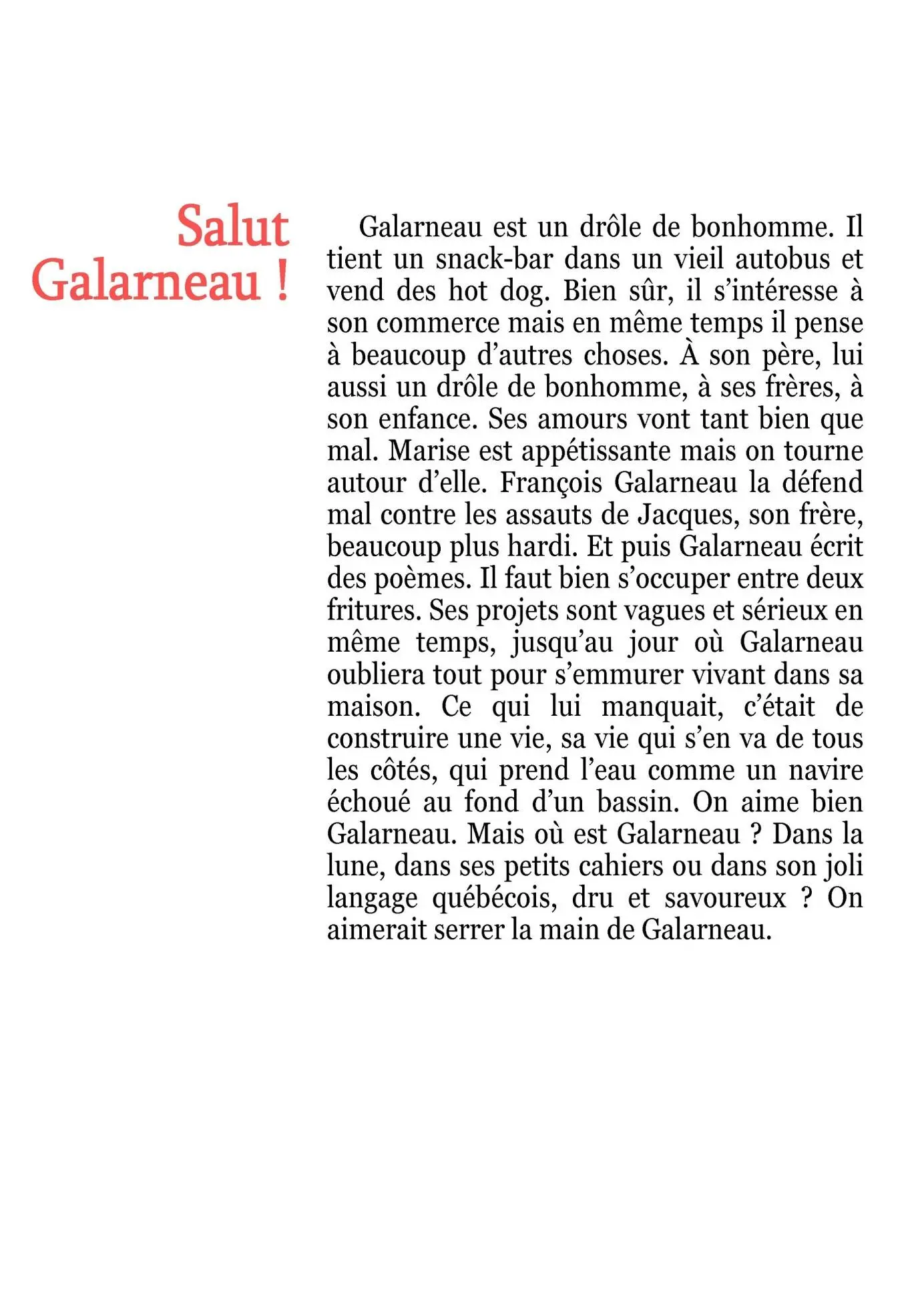 Salut Galarneau !

Galarneau est un drôle de bonhomme. Il tient un snack-bar dans un vieil autobus et vend des hot dog. Bien sûr, il s'intéresse à son commerce mais en même temps il pense à beaucoup d'autres choses. À son père, lui aussi un drôle de bonhomme, à ses frères, à son enfance. Ses amours vont tant bien que mal. Marise est appétissante mais on tourne autour d'elle. François Galarneau la défend mal contre les assauts de Jacques, son frère, beaucoup plus hardi. Et puis Galarneau écrit des poèmes. Il faut bien s'occuper entre deux fritures. Ses projets sont vagues et sérieux en même temps, jusqu'au jour où Galarneau oubliera tout pour s'emmurer vivant dans sa maison. Ce qui lui manquait, c'était de construire une vie, sa vie qui s'en va de tous les côtés, qui prend l'eau comme un navire échoué au fond d'un bassin. On aime bien Galarneau. Mais où est Galarneau ? Dans la lune, dans ses petits cahiers ou dans son joli langage québécois, dru et savoureux ? On aimerait serrer la main de Galarneau.